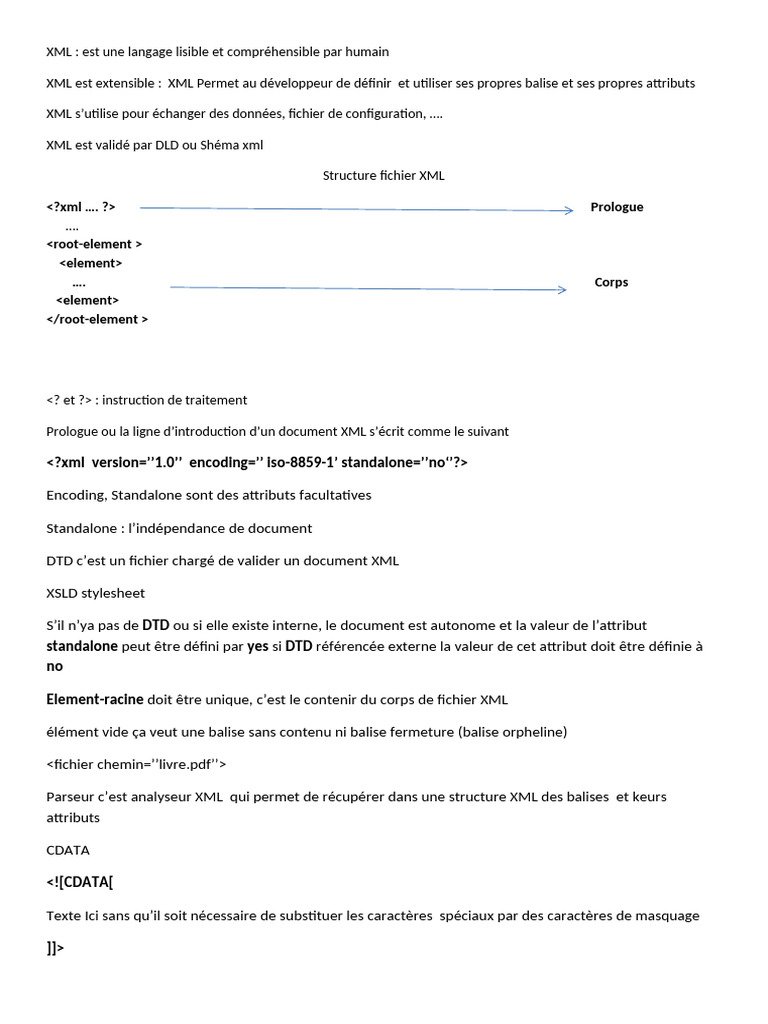 XML : est une langage lisible et compréhensible par humain

XML est extensible : XML Permet au développeur de définir et utiliser ses propres balise et ses propres attributs

XML s'utilise pour échanger des données, fichier de configuration, ….

XML est validé par DLD ou Shéma xml

Structure fichier XML

<?xml …. ?>
….
<root-element >
<element>
….
<element>
</root-element >

Prologue

Corps

<? et ?> : instruction de traitement

Prologue ou la ligne d'introduction d'un document XML s'écrit comme le suivant

<?xml version=''1.0'' encoding='' iso-8859-1' standalone=''no''?>

Encoding, Standalone sont des attributs facultatives

Standalone : l'indépendance de document

DTD c'est un fichier chargé de valider un document XML

XSLD stylesheet

S'il n'ya pas de DTD ou si elle existe interne, le document est autonome et la valeur de l'attribut standalone peut être défini par yes si DTD référencée externe la valeur de cet attribut doit être définie à no

Element-racine doit être unique, c'est le contenir du corps de fichier XML

élément vide ça veut une balise sans contenu ni balise fermeture (balise orpheline)

<fichier chemin=''livre.pdf''>

Parseur c'est analyseur XML qui permet de récupérer dans une structure XML des balises et keurs attributs

CDATA

<![CDATA[

Texte Ici sans qu'il soit nécessaire de substituer les caractères spéciaux par des caractères de masquage

]]>